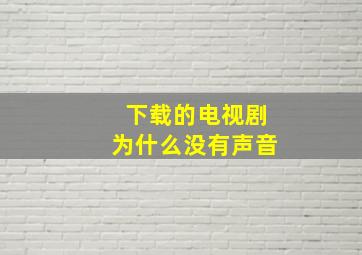 下载的电视剧
为什么没有声音